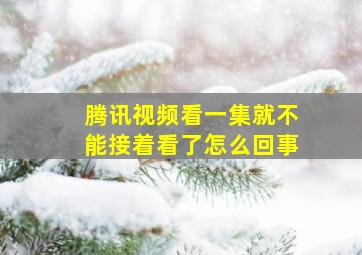 腾讯视频看一集就不能接着看了怎么回事